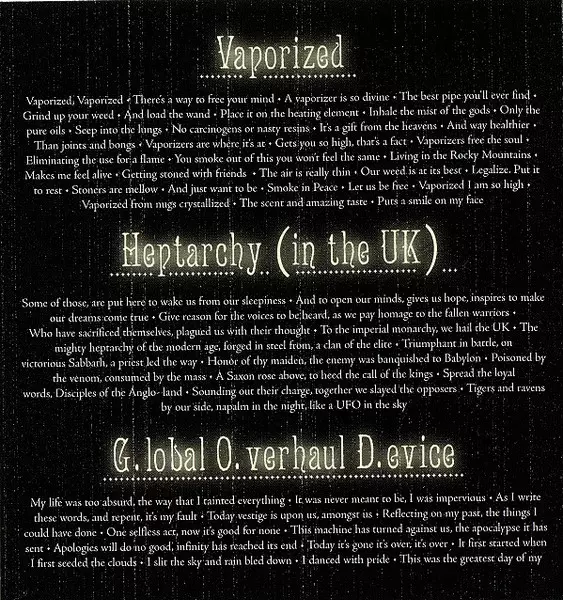 Vaporized

Vaporized, Vaporized • There's a way to free your mind • A vaporizer is so divine • The best pipe you'll ever find • Grind up your weed • And load the wand • Place it on the heating element • Inhale the mist of the gods • Only the pure oils • Seep into the lungs • No carcinogens or nasty resins • It's a gift from the heavens • And way healthier • Than joints and bongs • Vaporizers are where it's at • Gets you so high, that's a fact • Vaporizers free the soul • Eliminating the use for a flame • You smoke out of this you won't feel the same • Living in the Rocky Mountains • Makes me feel alive • Getting stoned with friends • The air is really thin • Our weed is at its best • Legalize. Put it to rest • Stoners are mellow • And just want to be • Smoke in Peace • Let us be free • Vaporized I am so high • Vaporized from nugs crystallized • The scent and amazing taste • Puts a smile on my face

Heptarchy (in the UK)

Some of those, are put here to wake us from our sleepiness • And to open our minds, gives us hope, inspires to make our dreams come true • Give reason for the voices to be heard, as we pay homage to the fallen warriors • Who have sacrificed themselves, plagued us with their thought • To the imperial monarchy, we hail the UK • The mighty heptarchy of the modern age, forged in steel from, a clan of the elite • Triumphant in battle, on victorious Sabbath, a priest led the way • Honor of thy maiden, the enemy was banquished to Babylon • Poisoned by the venom, consumed by the mass • A Saxon rose above, to heed the call of the kings • Spread the loyal words, Disciples of the Anglo- land • Sounding out their charge, together we slayed the opposers • Tigers and ravens by our side, napalm in the night, like a UFO in the sky

G.lobal O.verhaul D.evice

My life was too absurd, the way that I tainted everything • It was never meant to be, I was impervious • As I write these words, and repent, it's my fault • Today vestige is upon us, amongst us • Reflecting on my past, the things I could have done • One selfless act, now it's good for none • This machine has turned against us, the apocalypse it has sent • Apologies will do no good, infinity has reached its end • Today it's gone it's over, it's over • It first started when I first seeded the clouds • I slit the sky and rain bled down • I danced with pride • This was the greatest day of my